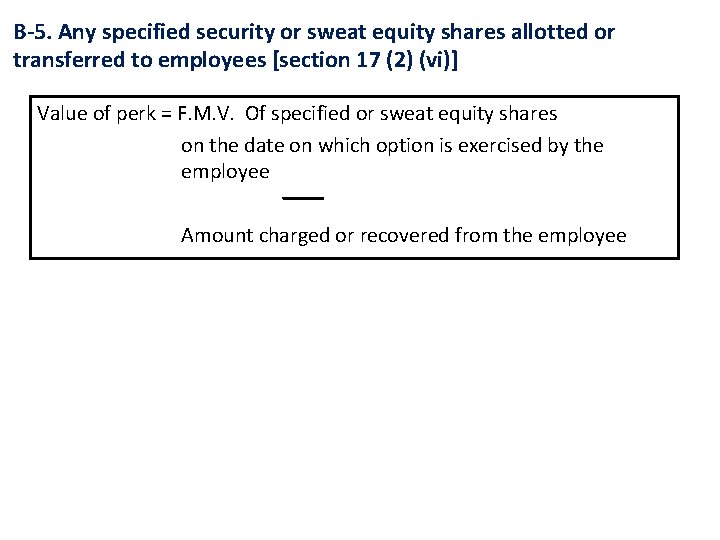 B-5. Any specified security or sweat equity shares allotted or transferred to employees [section 17 (2) (vi)]

Value of perk = F.M.V. Of specified or sweat equity shares on the date on which option is exercised by the employee

—

Amount charged or recovered from the employee